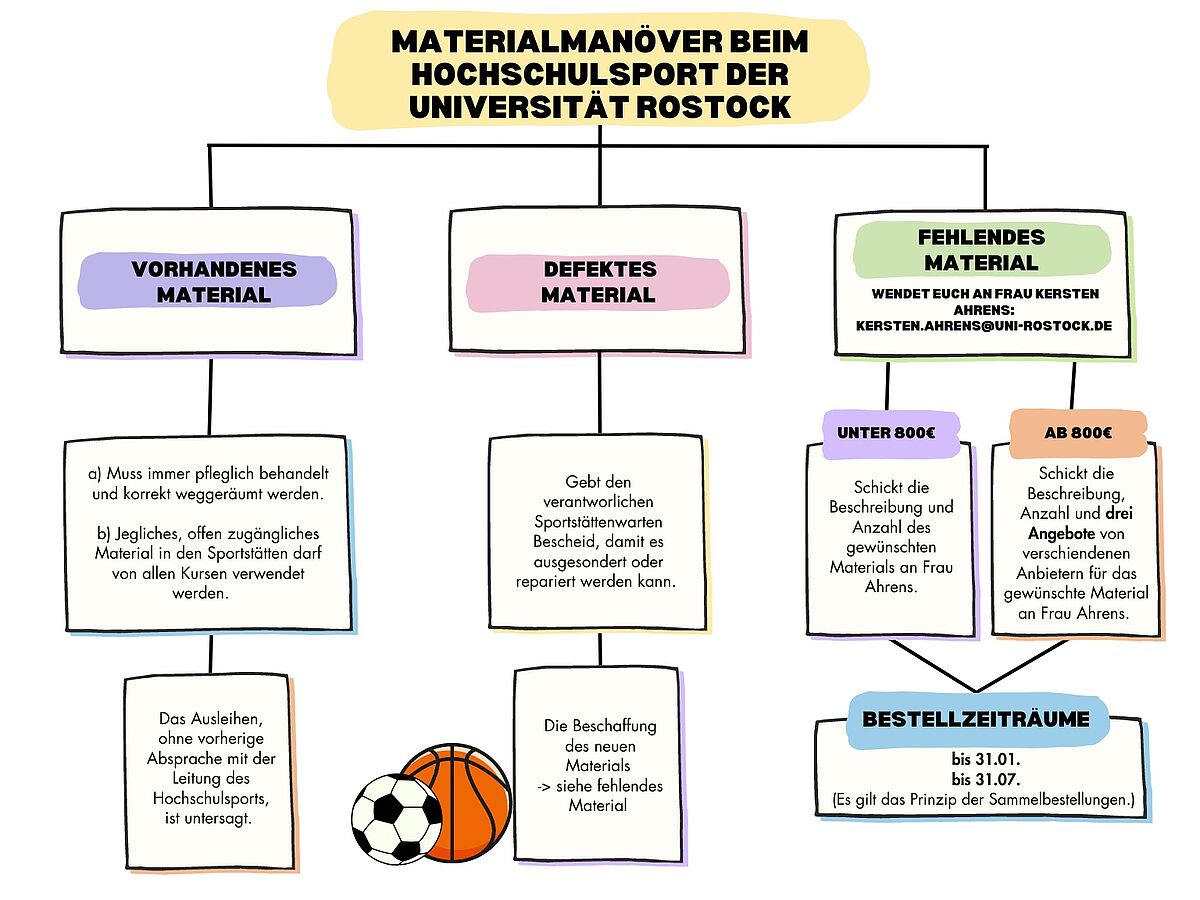 MATERIALMANÖVER BEIM HOCHSCHULSPORT DER UNIVERSITÄT ROSTOCK

VORHANDENES MATERIAL

a) Muss immer pfleglich behandelt und korrekt weggeräumt werden.

b) Jegliches, offen zugängliches Material in den Sportstätten darf von allen Kursen verwendet werden.

Das Ausleihen, ohne vorherige Absprache mit der Leitung des Hochschulsports, ist untersagt.

DEFEKTES MATERIAL

Gebt den verantworlichen Sportstättenwarten Bescheid, damit es ausgesondert oder repariert werden kann.

Die Beschaffung des neuen Materials -> siehe fehlendes Material

FEHLENDES MATERIAL

WENDET EUCH AN FRAU KERSTEN AHRENS: KERSTEN.AHRENS@UNI-ROSTOCK.DE

UNTER 800€

Schickt die Beschreibung und Anzahl des gewünschten Materials an Frau Ahrens.

AB 800€

Schickt die Beschreibung, Anzahl und drei Angebote von verschiendenen Anbietern für das gewünschte Material an Frau Ahrens.

BESTELLZEITRÄUME

bis 31.01.
bis 31.07.
(Es gilt das Prinzip der Sammelbestellungen.)